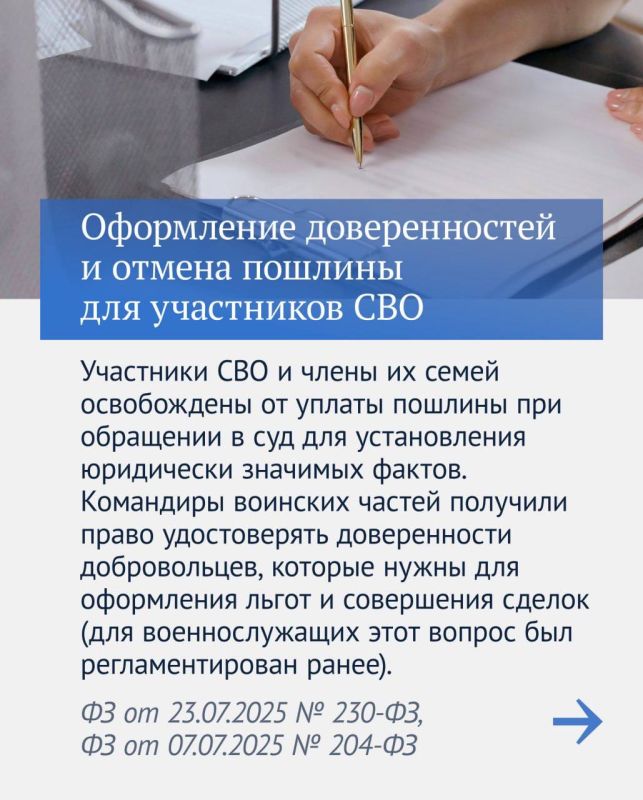 Оформление доверенностей и отмена пошлины для участников СВО

Участники СВО и члены их семей освобождены от уплаты пошлины при обращении в суд для установления юридически значимых фактов. Командиры воинских частей получили право удостоверять доверенности добровольцев, которые нужны для оформления льгот и совершения сделок (для военнослужащих этот вопрос был регламентирован ранее).

ФЗ от 23.07.2025 № 230-ФЗ,
ФЗ от 07.07.2025 № 204-ФЗ